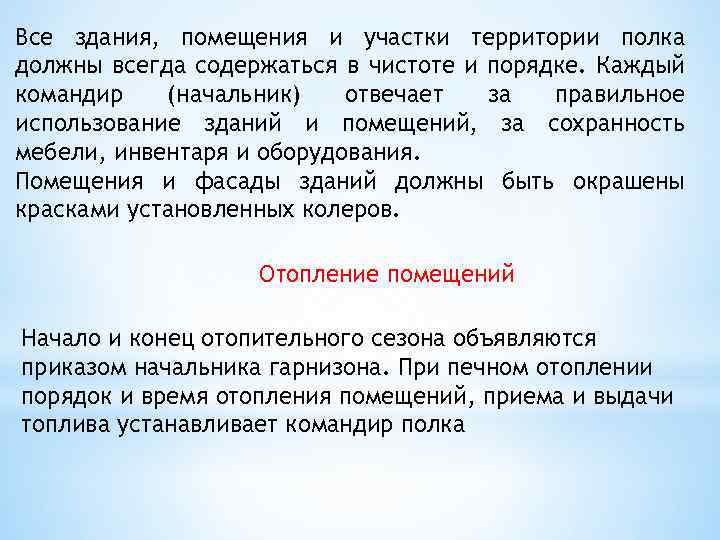 Все здания, помещения и участки территории полка должны всегда содержаться в чистоте и порядке. Каждый командир (начальник) отвечает за правильное использование зданий и помещений, за сохранность мебели, инвентаря и оборудования.
Помещения и фасады зданий должны быть окрашены красками установленных колеров.

Отопление помещений

Начало и конец отопительного сезона объявляются приказом начальника гарнизона. При печном отоплении порядок и время отопления помещений, приема и выдачи топлива устанавливает командир полка